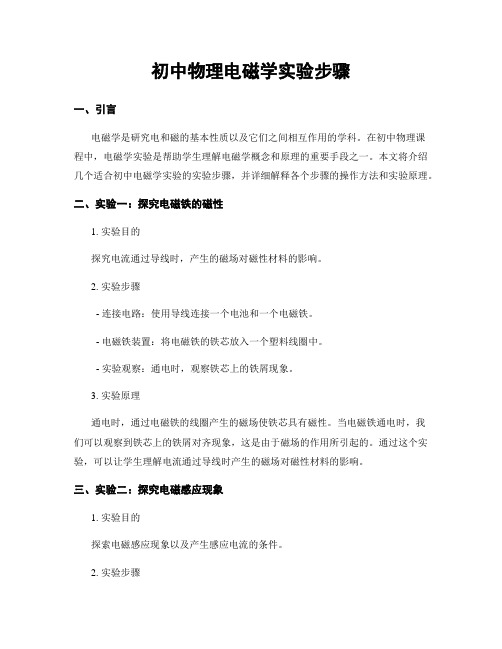 初中物理电磁学实验步骤

一、引言

电磁学是研究电和磁的基本性质以及它们之间相互作用的学科。在初中物理课程中，电磁学实验是帮助学生理解电磁学概念和原理的重要手段之一。本文将介绍几个适合初中电磁学实验的实验步骤，并详细解释各个步骤的操作方法和实验原理。

二、实验一：探究电磁铁的磁性

1. 实验目的

探究电流通过导线时，产生的磁场对磁性材料的影响。

2. 实验步骤

- 连接电路：使用导线连接一个电池和一个电磁铁。

- 电磁铁装置：将电磁铁的铁芯放入一个塑料线圈中。

- 实验观察：通电时，观察铁芯上的铁屑现象。

3. 实验原理

通电时，通过电磁铁的线圈产生的磁场使铁芯具有磁性。当电磁铁通电时，我们可以观察到铁芯上的铁屑对齐现象，这是由于磁场的作用所引起的。通过这个实验，可以让学生理解电流通过导线时产生的磁场对磁性材料的影响。

三、实验二：探究电磁感应现象

1. 实验目的

探索电磁感应现象以及产生感应电流的条件。

2. 实验步骤